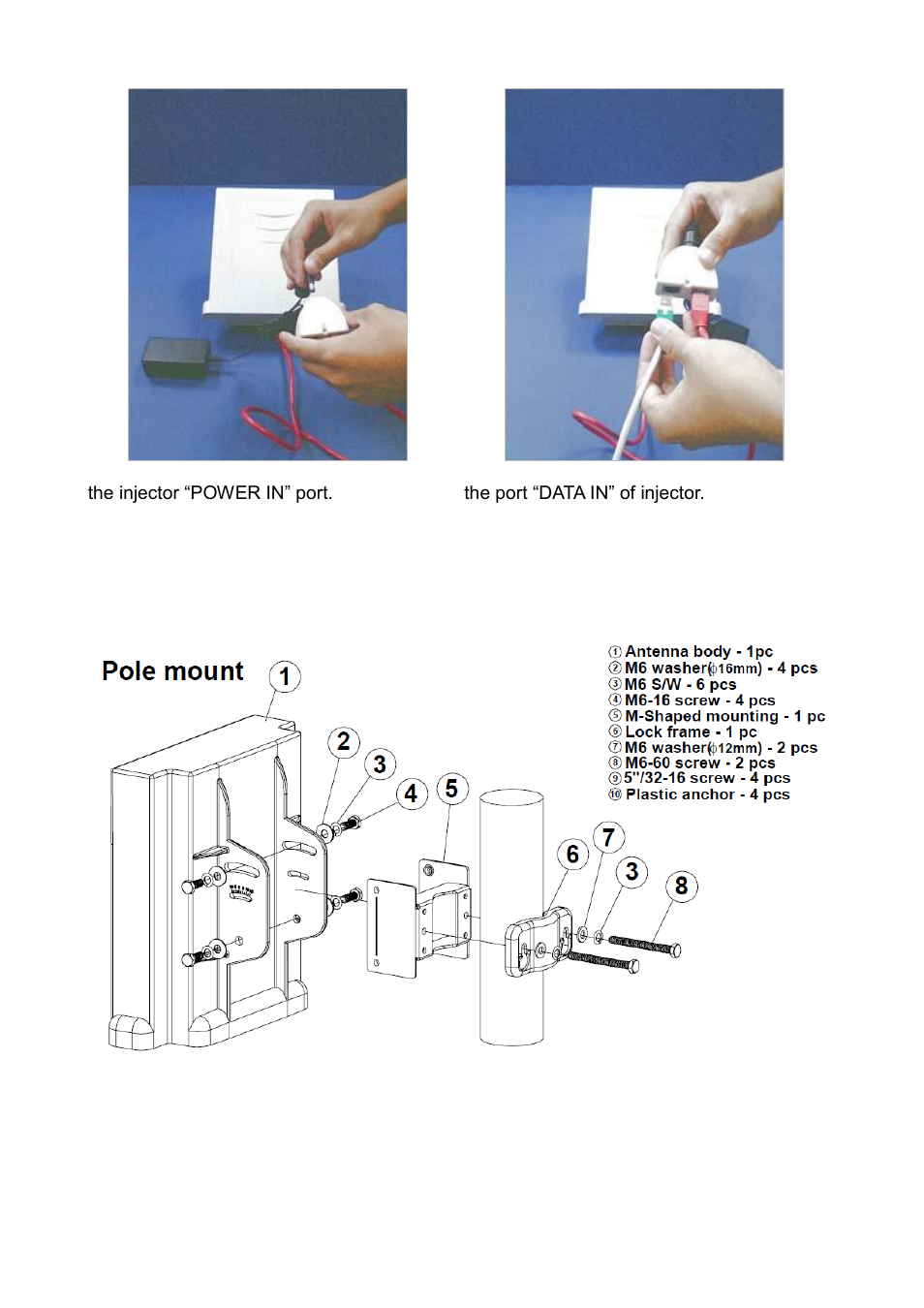 the injector “POWER IN” port.

the port “DATA IN” of injector.

Pole mount

① Antenna body - 1pc
② M6 washer(ϕ16mm) - 4 pcs
③ M6 S/W - 6 pcs
④ M6-16 screw - 4 pcs
⑤ M-Shaped mounting - 1 pc
⑥ Lock frame - 1 pc
⑦ M6 washer(ϕ12mm) - 2 pcs
⑧ M6-60 screw - 2 pcs
⑨ 5"/32-16 screw - 4 pcs
⑩ Plastic anchor - 4 pcs

1
2
3
4
5
6
7
3
8